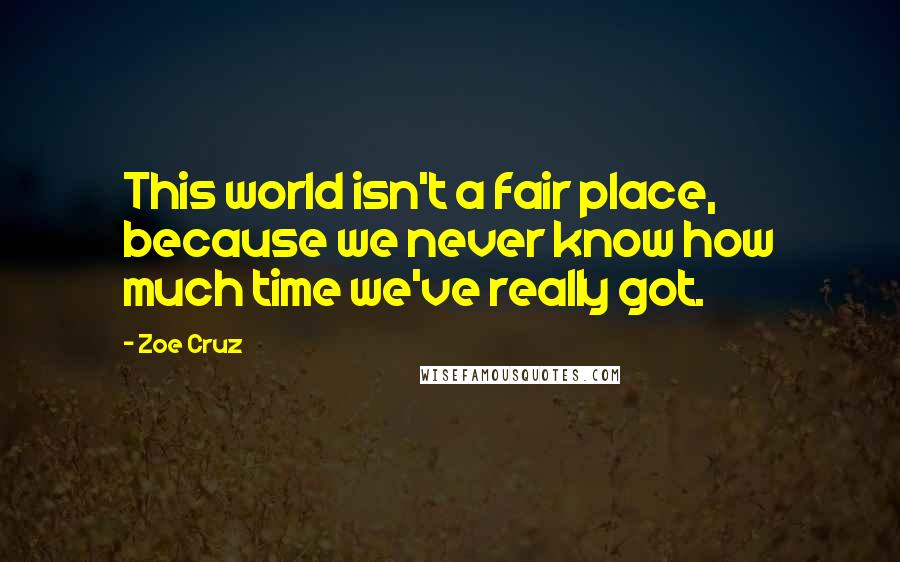 This world isn't a fair place, because we never know how much time we've really got.

- Zoe Cruz

WISEFAMOUSQUOTES.COM